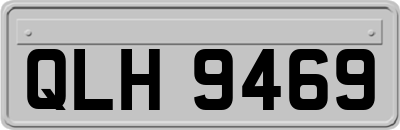 QLH 9469